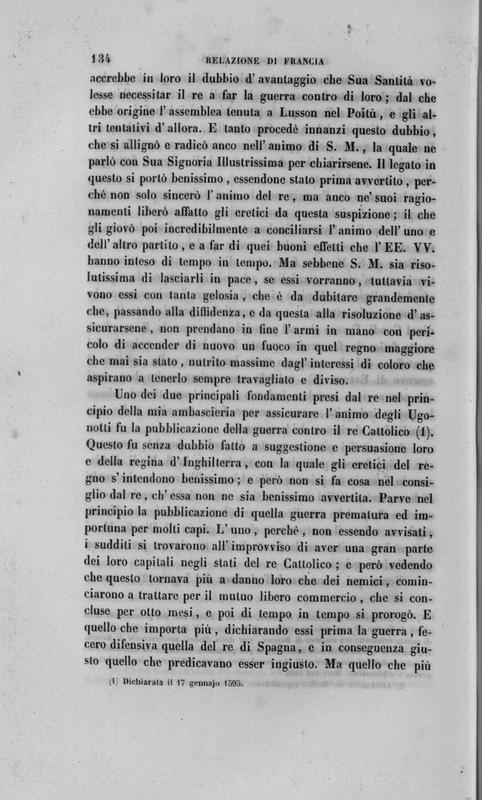 134 RELAZIONE DI FRANCIA

accrebbe in loro il dubbio d' avantaggio che Sua Santità volesse necessitar il re a far la guerra contro di loro; dal che ebbe origine l' assemblea tenuta a Lusson nel Poitù, e gli altri tentativi d' allora. E tanto procedè innanzi questo dubbio, che si allignò e radicò anco nell' animo di S. M., la quale ne parlò con Sua Signoria Illustrissima per chiarirsene. Il legato in questo si portò benissimo, essendone stato prima avvertito, perchè non solo sincerò l' animo del re, ma anco ne' suoi ragionamenti liberò affatto gli eretici da questa suspizione; il che gli giovò poi incredibilmente a conciliarsi l' animo dell' uno e dell' altro partito, e a far di quei buoni effetti che l' EE. VV. hanno inteso di tempo in tempo. Ma sebbene S. M. sia risolutissima di lasciarli in pace, se essi vorranno, tuttavia vivono essi con tanta gelosia, che è da dubitare grandemente che, passando alla diffidenza, e da questa alla risoluzione d' assicurarsene, non prendano in fine l' armi in mano con pericolo di accender di nuovo un fuoco in quel regno maggiore che mai sia stato, nutrito massime dagl' interessi di coloro che aspirano a tenerlo sempre travagliato e diviso.

Uno dei due principali fondamenti presi dal re nel principio della mia ambascieria per assicurare l' animo degli Ugonotti fu la pubblicazione della guerra contro il re Cattolico (1). Questo fu senza dubbio fatto a suggestione e persuasione loro e della regina d' Inghilterra, con la quale gli eretici del regno s' intendono benissimo; e però non si fa cosa nel consiglio dal re, ch' essa non ne sia benissimo avvertita. Parve nel principio la pubblicazione di quella guerra prematura ed importuna per molti capi. L' uno, perchè, non essendo avvisati, i sudditi si trovarono all' improvviso di aver una gran parte dei loro capitali negli stati del re Cattolico; e però vedendo che questo tornava più a danno loro che dei nemici, cominciarono a trattare per il mutuo libero commercio, che si concluse per otto mesi, e poi di tempo in tempo si prorogò. E quello che importa più, dichiarando essi prima la guerra, fecero difensiva quella del re di Spagna, e in conseguenza giusto quello che predicavano esser ingiusto. Ma quello che più

(1) Dichiarata il 17 gennajo 1595.